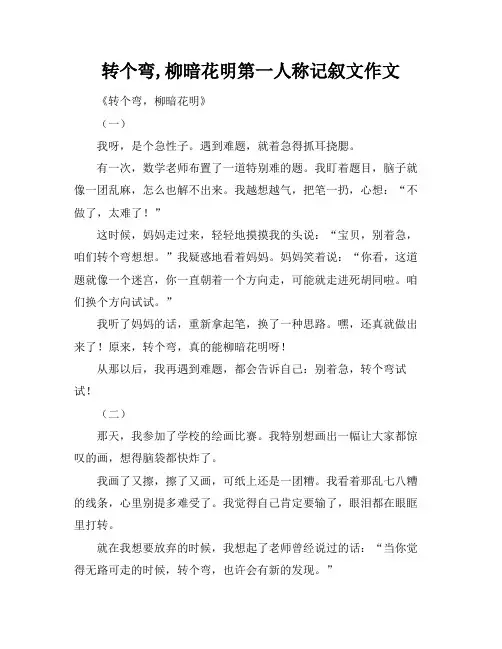 转个弯,柳暗花明第一人称记叙文作文

《转个弯，柳暗花明》

（一）

我呀，是个急性子。遇到难题，就着急得抓耳挠腮。

有一次，数学老师布置了一道特别难的题。我盯着题目，脑子就像一团乱麻，怎么也解不出来。我越想越气，把笔一扔，心想：“不做了，太难了！”

这时候，妈妈走过来，轻轻地摸摸我的头说：“宝贝，别着急，咱们转个弯想想。”我疑惑地看着妈妈。妈妈笑着说：“你看，这道题就像一个迷宫，你一直朝着一个方向走，可能就走进死胡同啦。咱们换个方向试试。”

我听了妈妈的话，重新拿起笔，换了一种思路。嘿，还真就做出来了！原来，转个弯，真的能柳暗花明呀！

从那以后，我再遇到难题，都会告诉自己：别着急，转个弯试试！

（二）

那天，我参加了学校的绘画比赛。我特别想画出一幅让大家都惊叹的画，想得脑袋都快炸了。

我画了又擦，擦了又画，可纸上还是一团糟。我看着那乱七八糟的线条，心里别提多难受了。我觉得自己肯定要输了，眼泪都在眼眶里打转。

就在我想要放弃的时候，我想起了老师曾经说过的话：“当你觉得无路可走的时候，转个弯，也许会有新的发现。”